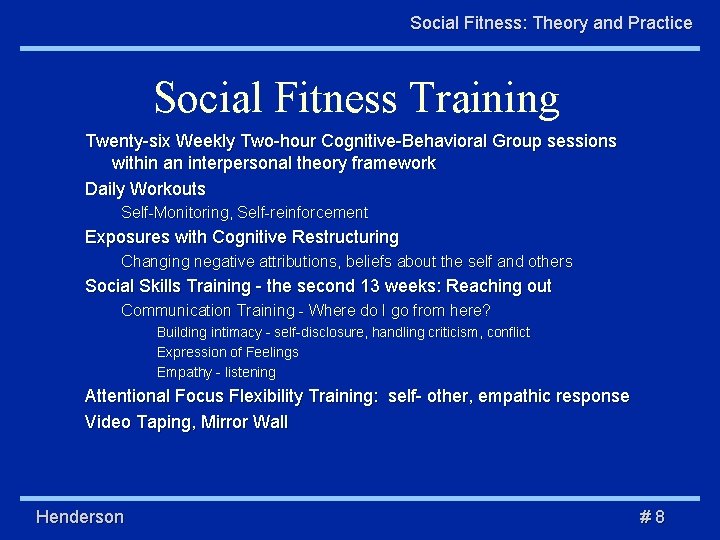 Social Fitness: Theory and Practice

Social Fitness Training

Twenty-six Weekly Two-hour Cognitive-Behavioral Group sessions within an interpersonal theory framework

Daily Workouts

Self-Monitoring, Self-reinforcement

Exposures with Cognitive Restructuring

Changing negative attributions, beliefs about the self and others

Social Skills Training - the second 13 weeks: Reaching out

Communication Training - Where do I go from here?

Building intimacy - self-disclosure, handling criticism, conflict

Expression of Feelings

Empathy - listening

Attentional Focus Flexibility Training: self- other, empathic response

Video Taping, Mirror Wall

Henderson

# 8